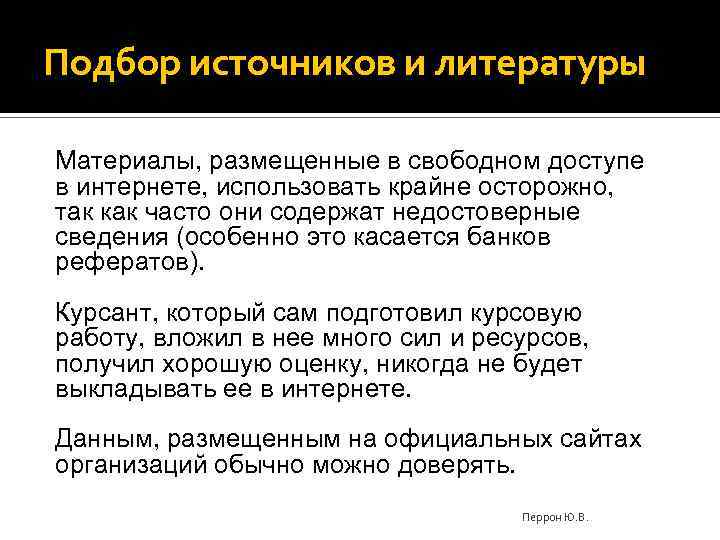 Подбор источников и литературы

Материалы, размещенные в свободном доступе в интернете, использовать крайне осторожно, так как часто они содержат недостоверные сведения (особенно это касается банков рефератов).

Курсант, который сам подготовил курсовую работу, вложил в нее много сил и ресурсов, получил хорошую оценку, никогда не будет выкладывать ее в интернете.

Данным, размещенным на официальных сайтах организаций обычно можно доверять.

Перрон Ю.В.